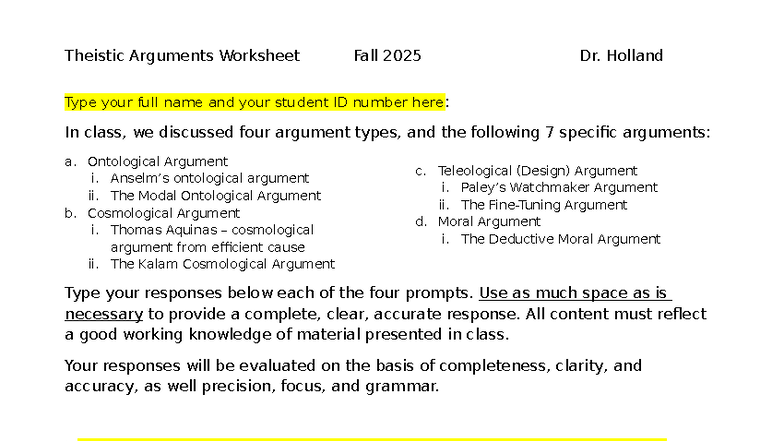 Theistic Arguments Worksheet Fall 2025 Dr. Holland

Type your full name and your student ID number here:

In class, we discussed four argument types, and the following 7 specific arguments:

a. Ontological Argument
i. Anselm's ontological argument
ii. The Modal Ontological Argument
b. Cosmological Argument
i. Thomas Aquinas – cosmological argument from efficient cause
ii. The Kalam Cosmological Argument

c. Teleological (Design) Argument
i. Paley's Watchmaker Argument
ii. The Fine-Tuning Argument
d. Moral Argument
i. The Deductive Moral Argument

Type your responses below each of the four prompts. Use as much space as is necessary to provide a complete, clear, accurate response. All content must reflect a good working knowledge of material presented in class.

Your responses will be evaluated on the basis of completeness, clarity, and accuracy, as well precision, focus, and grammar.